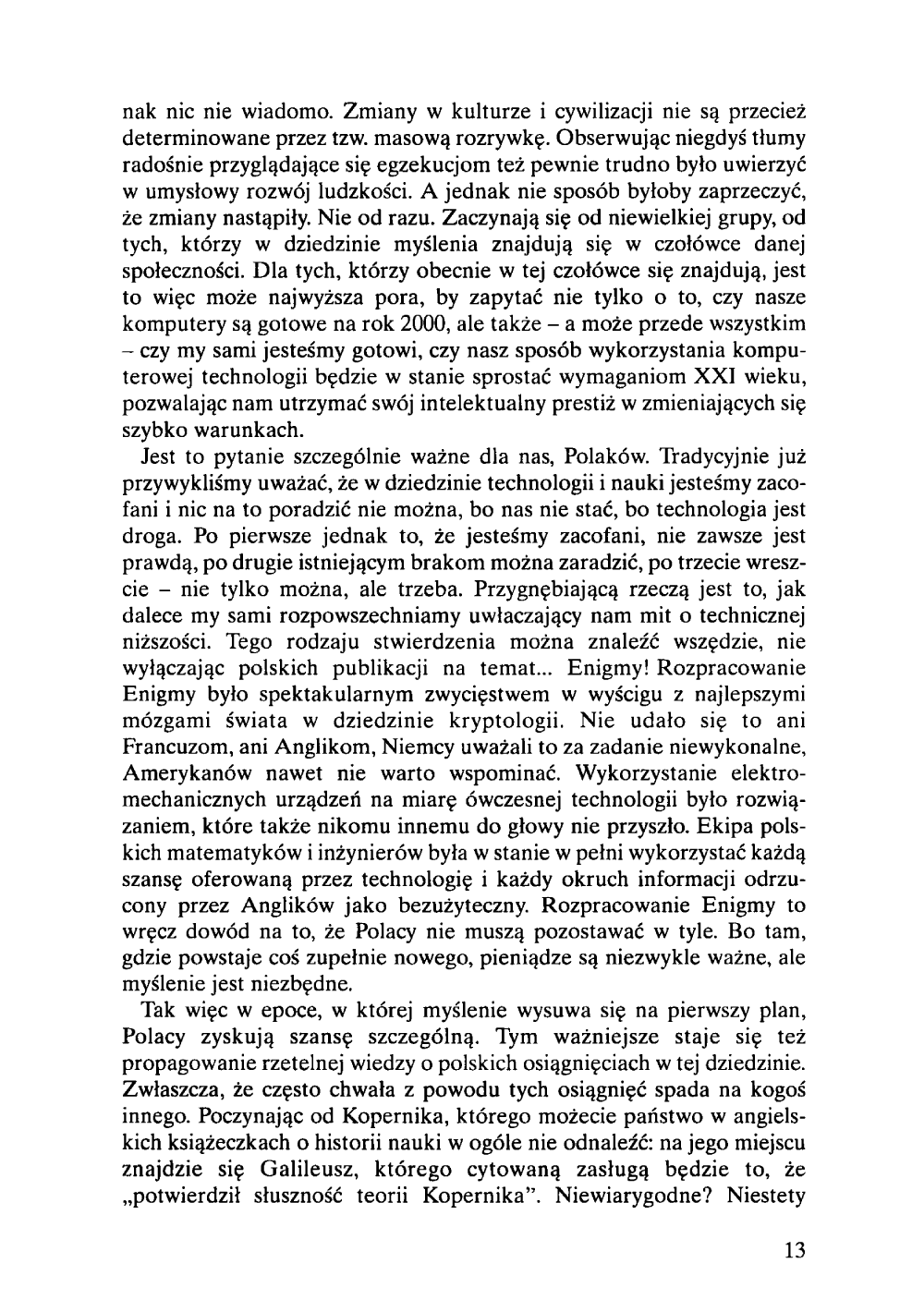 nak nic nie wiadomo. Zmiany w kulturze i cywilizacji nie są przecież determinowane przez tzw. masową rozrywkę. Obserwując niegdyś tłumy radośnie przyglądające się egzekucjom też pewnie trudno było uwierzyć w umysłowy rozwój ludzkości. A jednak nie sposób byłoby zaprzeczyć, że zmiany nastąpiły. Nie od razu. Zaczynają się od niewielkiej grupy, od tych, którzy w dziedzinie myślenia znajdują się w czołówce danej społeczności. Dla tych, którzy obecnie w tej czołówce się znajdują, jest to więc może najwyższa pora, by zapytać nie tylko o to, czy nasze komputery są gotowe na rok 2000, ale także – a może przede wszystkim – czy my sami jesteśmy gotowi, czy nasz sposób wykorzystania komputerowej technologii będzie w stanie sprostać wymaganiom XXI wieku, pozwalając nam utrzymać swój intelektualny prestiż w zmieniających się szybko warunkach.

Jest to pytanie szczególnie ważne dla nas, Polaków. Tradycyjnie już przywykliśmy uważać, że w dziedzinie technologii i nauki jesteśmy zacofani i nic na to poradzić nie można, bo nas nie stać, bo technologia jest droga. Po pierwsze jednak to, że jesteśmy zacofani, nie zawsze jest prawdą, po drugie istniejącym brakom można zaradzić, po trzecie wreszcie – nie tylko można, ale trzeba. Przygnębiającą rzeczą jest to, jak dalece my sami rozpowszechniamy uwłaczający nam mit o technicznej niższości. Tego rodzaju stwierdzenia można znaleźć wszędzie, nie wyłączając polskich publikacji na temat... Enigmy! Rozpracowanie Enigmy było spektakularnym zwycięstwem w wyścigu z najlepszymi mózgami świata w dziedzinie kryptologii. Nie udało się to ani Francuzom, ani Anglikom, Niemcy uważali to za zadanie niewykonalne, Amerykanów nawet nie warto wspominać. Wykorzystanie elektromechanicznych urządzeń na miarę ówczesnej technologii było rozwiązaniem, które także nikomu innemu do głowy nie przyszło. Ekipa polskich matematyków i inżynierów była w stanie w pełni wykorzystać każdą szansę oferowaną przez technologię i każdy okruch informacji odrzucony przez Anglików jako bezużyteczny. Rozpracowanie Enigmy to wręcz dowód na to, że Polacy nie muszą pozostawać w tyle. Bo tam, gdzie powstaje coś zupełnie nowego, pieniądze są niezwykle ważne, ale myślenie jest niezbędne.

Tak więc w epoce, w której myślenie wysuwa się na pierwszy plan, Polacy zyskują szansę szczególną. Tym ważniejsze staje się też propagowanie rzetelnej wiedzy o polskich osiągnięciach w tej dziedzinie. Zwłaszcza, że często chwała z powodu tych osiągnięć spada na kogoś innego. Poczynając od Kopernika, którego możecie państwo w angielskich książeczkach o historii nauki w ogóle nie odnaleźć: na jego miejscu znajdzie się Galileusz, którego cytowaną zasługą będzie to, że „potwierdził słuszność teorii Kopernika". Niewiarygodne? Niestety

13